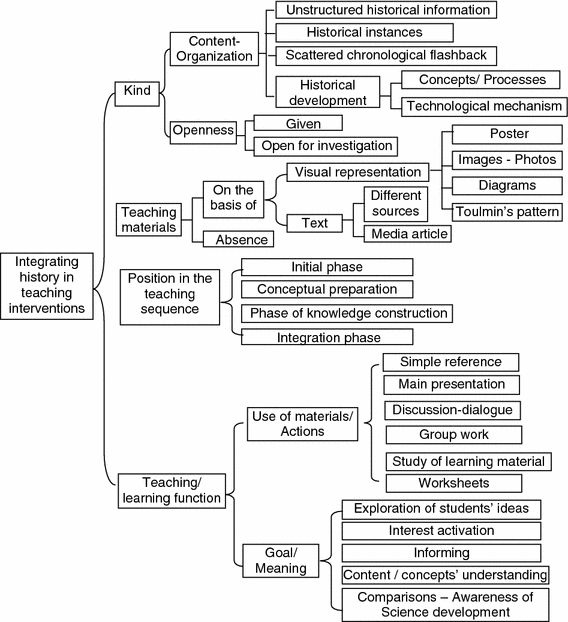 Integrating history in teaching interventions

Kind

Content-Organization

Unstructured historical information

Historical instances

Scattered chronological flashback

Historical development

Concepts/ Processes

Technological mechanism

Openness

Given

Open for investigation

Teaching materials

On the basis of

Visual representation

Poster

Images - Photos

Diagrams

Toulmin's pattern

Text

Different sources

Media article

Absence

Position in the teaching sequence

Initial phase

Conceptual preparation

Phase of knowledge construction

Integration phase

Teaching/ learning function

Use of materials/ Actions

Simple reference

Main presentation

Discussion-dialogue

Group work

Study of learning material

Worksheets

Goal/ Meaning

Exploration of students' ideas

Interest activation

Informing

Content / concepts' understanding

Comparisons – Awareness of Science development